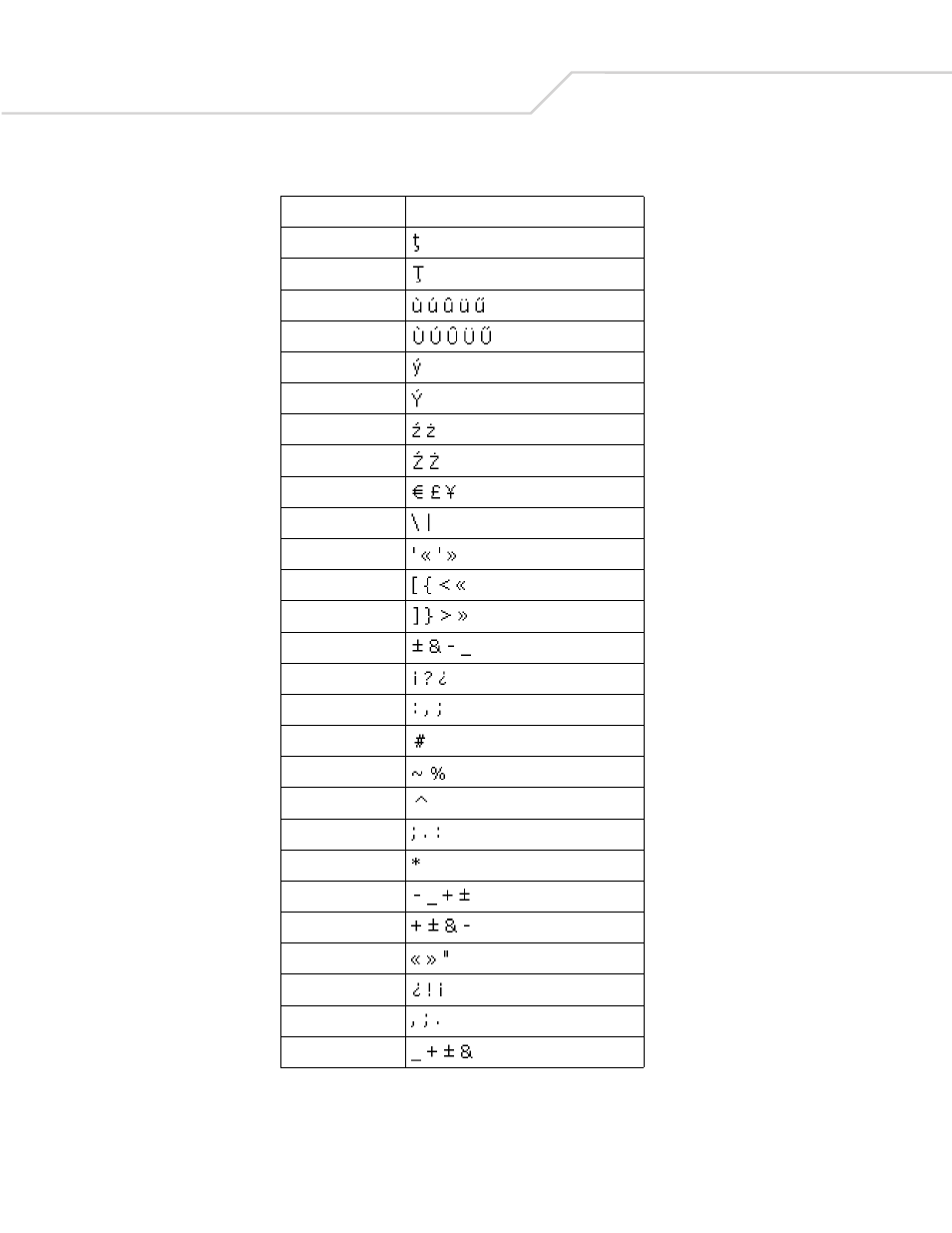 | | |
|---|---|
| | ţ |
| | Ţ |
| | ù ú û ü ű |
| | Ù Ú Û Ü Ű |
| | ý |
| | Ý |
| | ź ż |
| | Ź Ż |
| | € £ ¥ |
| | \ \| |
| | ' « ' » |
| | [ { < « |
| | ] } > » |
| | ± & - _ |
| | ¡ ? ¿ |
| | : , ; |
| | # |
| | ~ % |
| | ^ |
| | ; . : |
| | * |
| | - _ + ± |
| | + ± & - |
| | « » " |
| | ¿ ! ¡ |
| | , ; . |
| | _ + ± & |